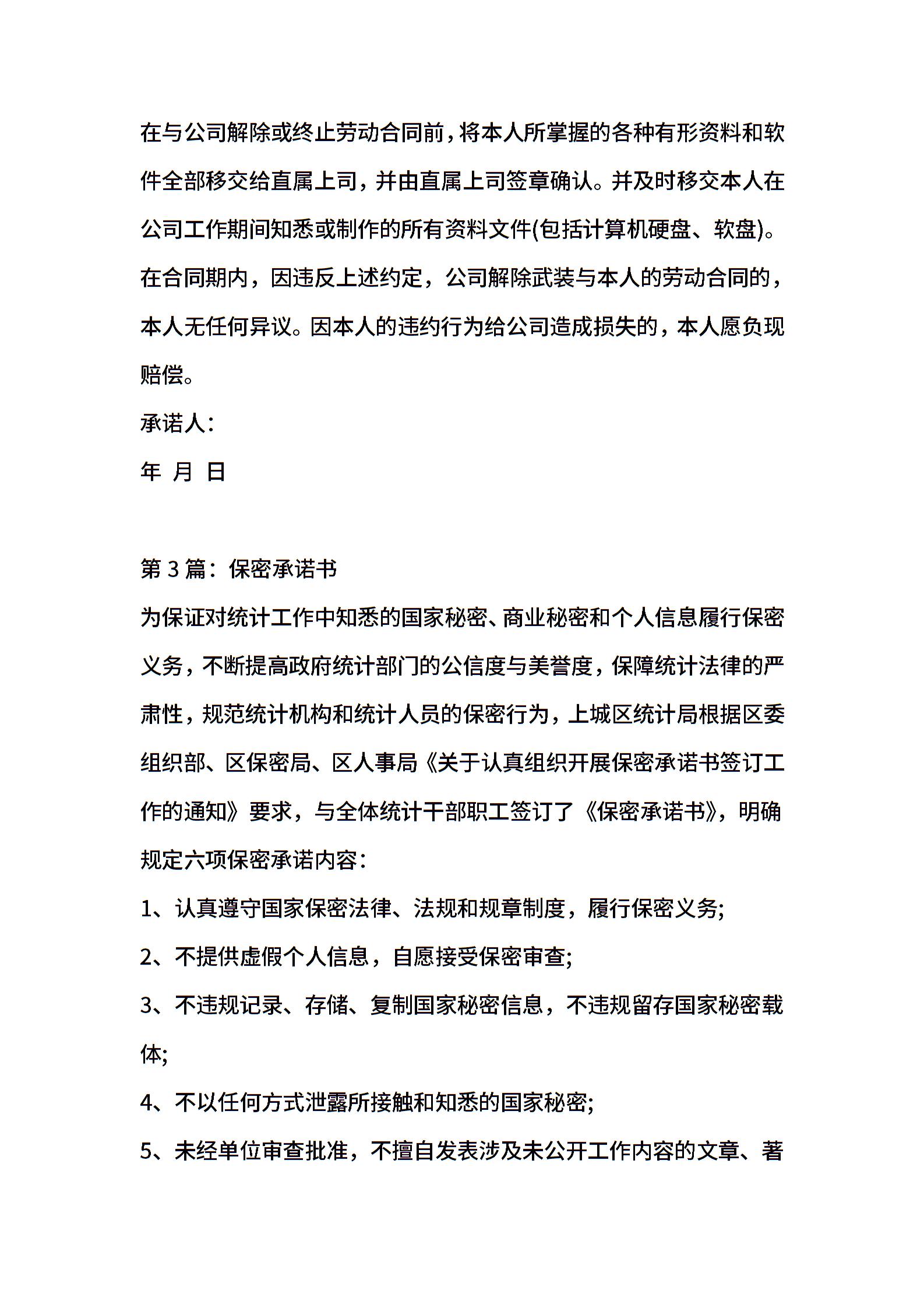 在与公司解除或终止劳动合同前，将本人所掌握的各种有形资料和软件全部移交给直属上司，并由直属上司签章确认。并及时移交本人在公司工作期间知悉或制作的所有资料文件(包括计算机硬盘、软盘)。在合同期内，因违反上述约定，公司解除武装与本人的劳动合同的，本人无任何异议。因本人的违约行为给公司造成损失的，本人愿负现赔偿。

承诺人：

年 月 日

第 3 篇：保密承诺书

为保证对统计工作中知悉的国家秘密、商业秘密和个人信息履行保密义务，不断提高政府统计部门的公信度与美誉度，保障统计法律的严肃性，规范统计机构和统计人员的保密行为，上城区统计局根据区委组织部、区保密局、区人事局《关于认真组织开展保密承诺书签订工作的通知》要求，与全体统计干部职工签订了《保密承诺书》，明确规定六项保密承诺内容：

1、认真遵守国家保密法律、法规和规章制度，履行保密义务;

2、不提供虚假个人信息，自愿接受保密审查;

3、不违规记录、存储、复制国家秘密信息，不违规留存国家秘密载体;

4、不以任何方式泄露所接触和知悉的国家秘密;

5、未经单位审查批准，不擅自发表涉及未公开工作内容的文章、著